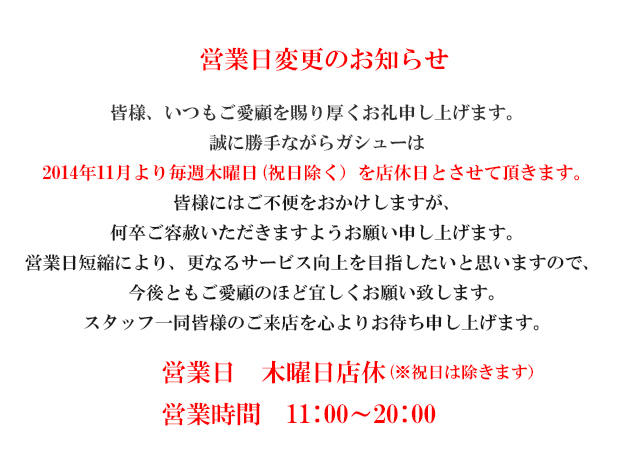 営業日変更のお知らせ

皆様、いつもご愛顧を賜り厚くお礼申し上げます。
誠に勝手ながらガシューは
2014年11月より毎週木曜日（祝日除く）を店休日とさせて頂きます。
皆様にはご不便をおかけしますが、
何卒ご容赦いただきますようお願い申し上げます。
営業日短縮により、更なるサービス向上を目指したいと思いますので、
今後ともご愛顧のほど宜しくお願い致します。
スタッフ一同皆様のご来店を心よりお待ち申し上げます。

営業日　木曜日店休（※祝日は除きます）
営業時間　11：00～20：00